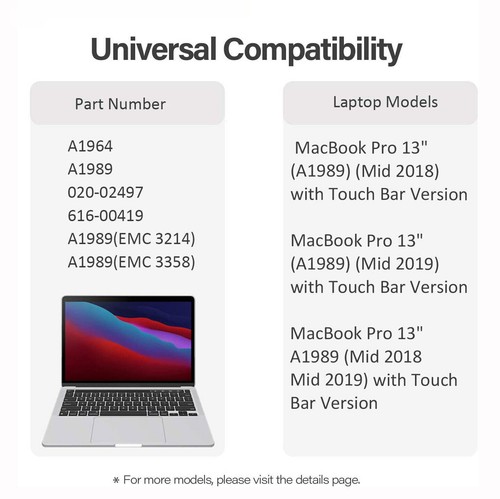 Universal Compatibility

Part Number

A1964
A1989
020-02497
616-00419
A1989(EMC 3214)
A1989(EMC 3358)

Laptop Models

MacBook Pro 13" (A1989) (Mid 2018) with Touch Bar Version

MacBook Pro 13" (A1989) (Mid 2019) with Touch Bar Version

MacBook Pro 13" A1989 (Mid 2018 Mid 2019) with Touch Bar Version

* For more models, please visit the details page.